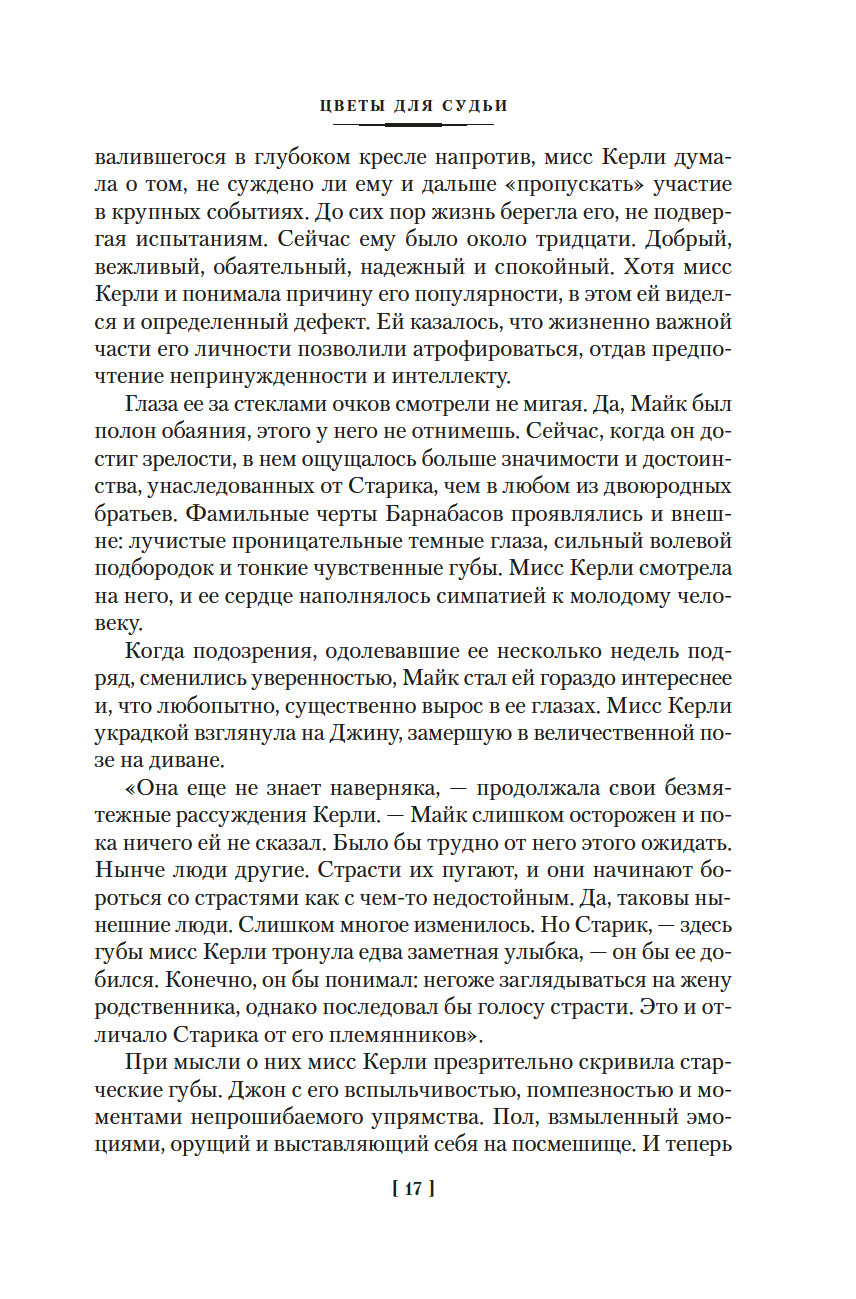 ЦВЕТЫ ДЛЯ СУДЬИ

валившегося в глубоком кресле напротив, мисс Керли думала о том, не суждено ли ему и дальше «пропускать» участие в крупных событиях. До сих пор жизнь берегла его, не подвергая испытаниям. Сейчас ему было около тридцати. Добрый, вежливый, обаятельный, надежный и спокойный. Хотя мисс Керли и понимала причину его популярности, в этом ей виделся и определенный дефект. Ей казалось, что жизненно важной части его личности позволили атрофироваться, отдав предпочтение непринужденности и интеллекту.

Глаза ее за стеклами очков смотрели не мигая. Да, Майк был полон обаяния, этого у него не отнимешь. Сейчас, когда он достиг зрелости, в нем ощущалось больше значимости и достоинства, унаследованных от Старика, чем в любом из двоюродных братьев. Фамильные черты Барнабасов проявлялись и внешне: лучистые проницательные темные глаза, сильный волевой подбородок и тонкие чувственные губы. Мисс Керли смотрела на него, и ее сердце наполнялось симпатией к молодому человеку.

Когда подозрения, одолевавшие ее несколько недель подряд, сменились уверенностью, Майк стал ей гораздо интереснее и, что любопытно, существенно вырос в ее глазах. Мисс Керли украдкой взглянула на Джину, замершую в величественной позе на диване.

«Она еще не знает наверняка, — продолжала свои безмятежные рассуждения Керли. — Майк слишком осторожен и пока ничего ей не сказал. Было бы трудно от него этого ожидать. Нынче люди другие. Страсти их пугают, и они начинают бороться со страстями как с чем-то недостойным. Да, таковы нынешние люди. Слишком многое изменилось. Но Старик, — здесь губы мисс Керли тронула едва заметная улыбка, — он бы ее добился. Конечно, он бы понимал: негоже заглядываться на жену родственника, однако последовал бы голосу страсти. Это и отличало Старика от его племянников».

При мысли о них мисс Керли презрительно скривила старческие губы. Джон с его вспыльчивостью, помпезностью и моментами непрошибаемого упрямства. Пол, взмыленный эмоциями, орущий и выставляющий себя на посмешище. И теперь

[ 17 ]